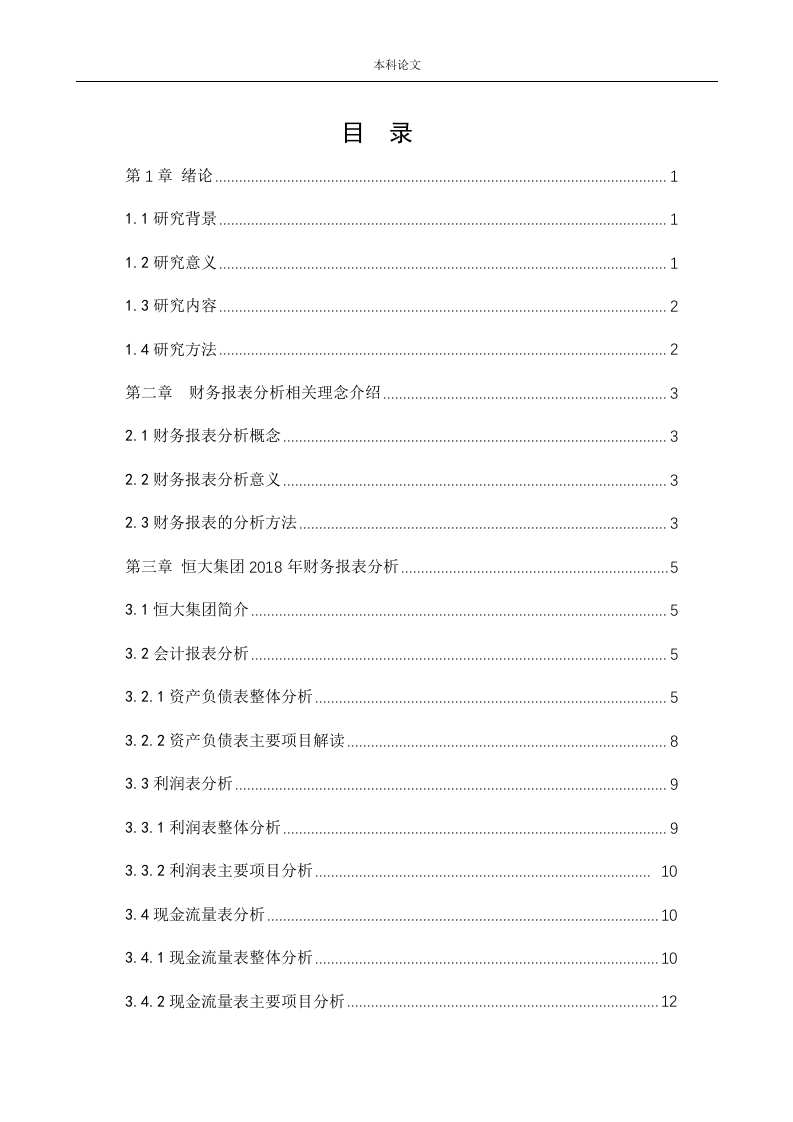 本科论文

目 录

第 1 章 绪论 ........ 1

1.1 研究背景 ........ 1

1.2 研究意义 ........ 1

1.3 研究内容 ........ 2

1.4 研究方法 ........ 2

第二章 财务报表分析相关理念介绍 ........ 3

2.1 财务报表分析概念 ........ 3

2.2 财务报表分析意义 ........ 3

2.3 财务报表的分析方法 ........ 3

第三章 恒大集团 2018 年财务报表分析 ........ 5

3.1 恒大集团简介 ........ 5

3.2 会计报表分析 ........ 5

3.2.1 资产负债表整体分析 ........ 5

3.2.2 资产负债表主要项目解读 ........ 8

3.3 利润表分析 ........ 9

3.3.1 利润表整体分析 ........ 9

3.3.2 利润表主要项目分析 ........ 10

3.4 现金流量表分析 ........ 10

3.4.1 现金流量表整体分析 ........ 10

3.4.2 现金流量表主要项目分析 ........ 12